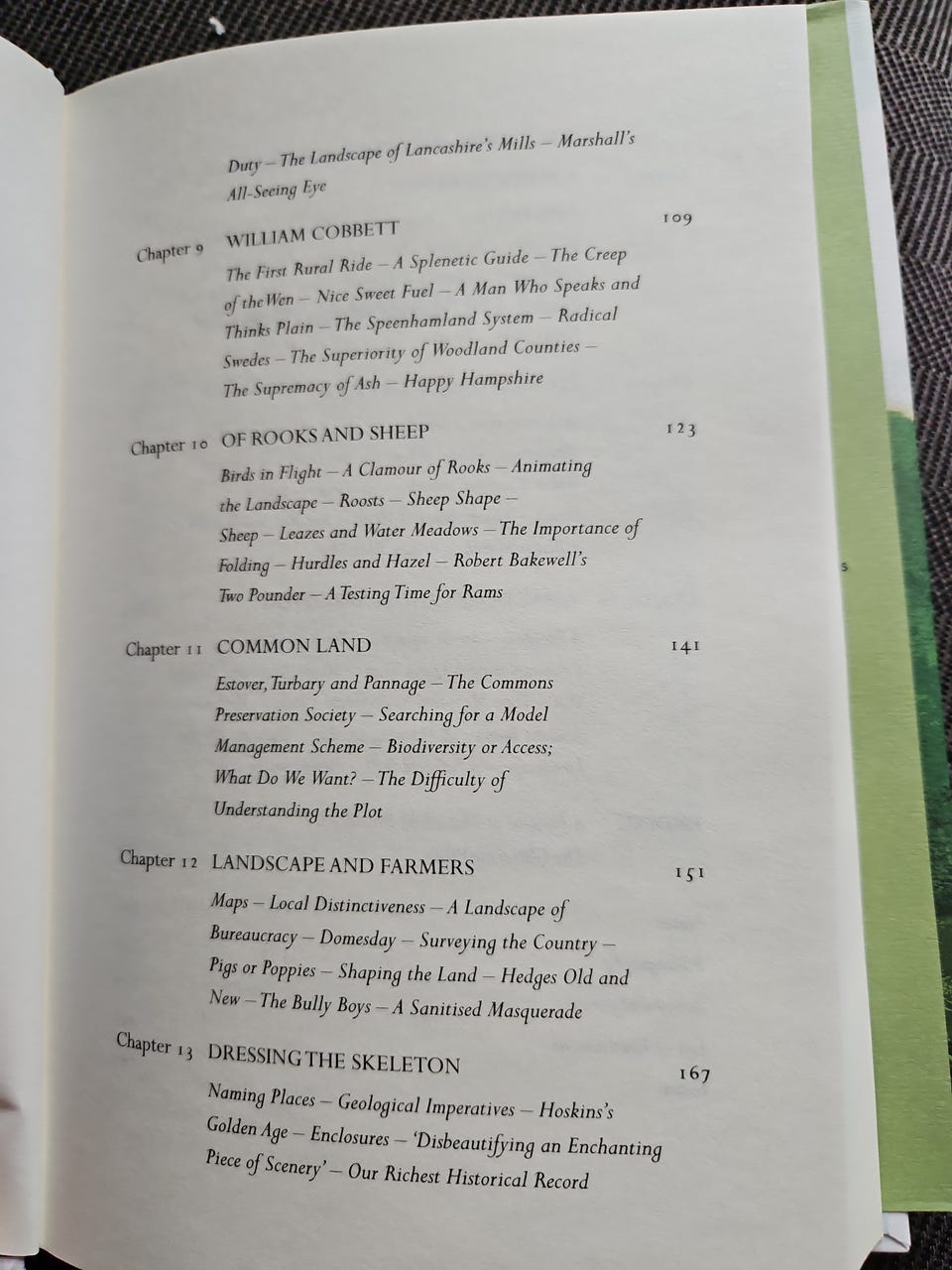 Duty – The Landscape of Lancashire's Mills – Marshall's All-Seeing Eye

Chapter 9 WILLIAM COBBETT 109

The First Rural Ride – A Splenetic Guide – The Creep of the Wen – Nice Sweet Fuel – A Man Who Speaks and Thinks Plain – The Speenhamland System – Radical Swedes – The Superiority of Woodland Counties – The Supremacy of Ash – Happy Hampshire

Chapter 10 OF ROOKS AND SHEEP 123

Birds in Flight – A Clamour of Rooks – Animating the Landscape – Roosts – Sheep Shape – Sheep – Leazes and Water Meadows – The Importance of Folding – Hurdles and Hazel – Robert Bakewell's Two Pounder – A Testing Time for Rams

Chapter 11 COMMON LAND 141

Estover, Turbary and Pannage – The Commons Preservation Society – Searching for a Model Management Scheme – Biodiversity or Access; What Do We Want? – The Difficulty of Understanding the Plot

Chapter 12 LANDSCAPE AND FARMERS 151

Maps – Local Distinctiveness – A Landscape of Bureaucracy – Domesday – Surveying the Country – Pigs or Poppies – Shaping the Land – Hedges Old and New – The Bully Boys – A Sanitised Masquerade

Chapter 13 DRESSING THE SKELETON 167

Naming Places – Geological Imperatives – Hoskins's Golden Age – Enclosures – 'Disbeautifying an Enchanting Piece of Scenery' – Our Richest Historical Record